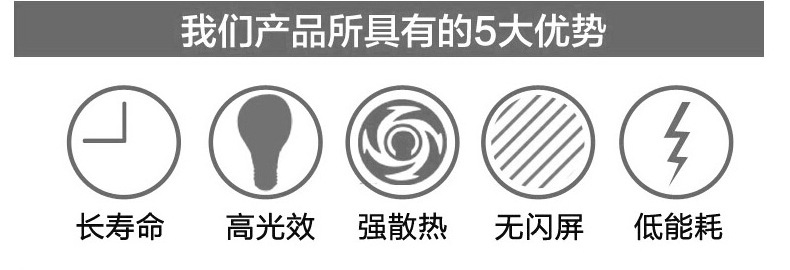 我们产品所具有的5大优势

长寿命

高光效

强散热

无闪屏

低能耗